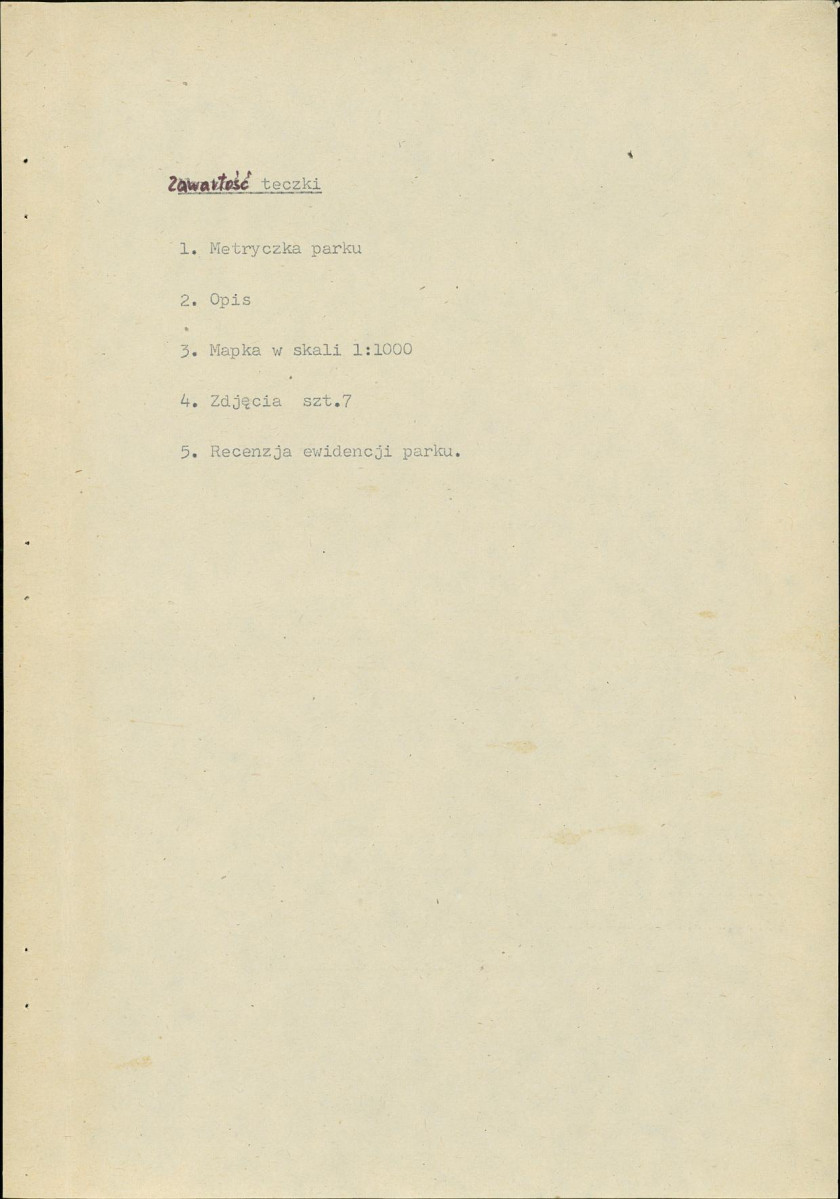 Zawartość teczki

1. Metryczka parku

2. Opis

3. Mapka w skali 1:1000

4. Zdjęcia szt.7

5. Recenzja ewidencji parku.